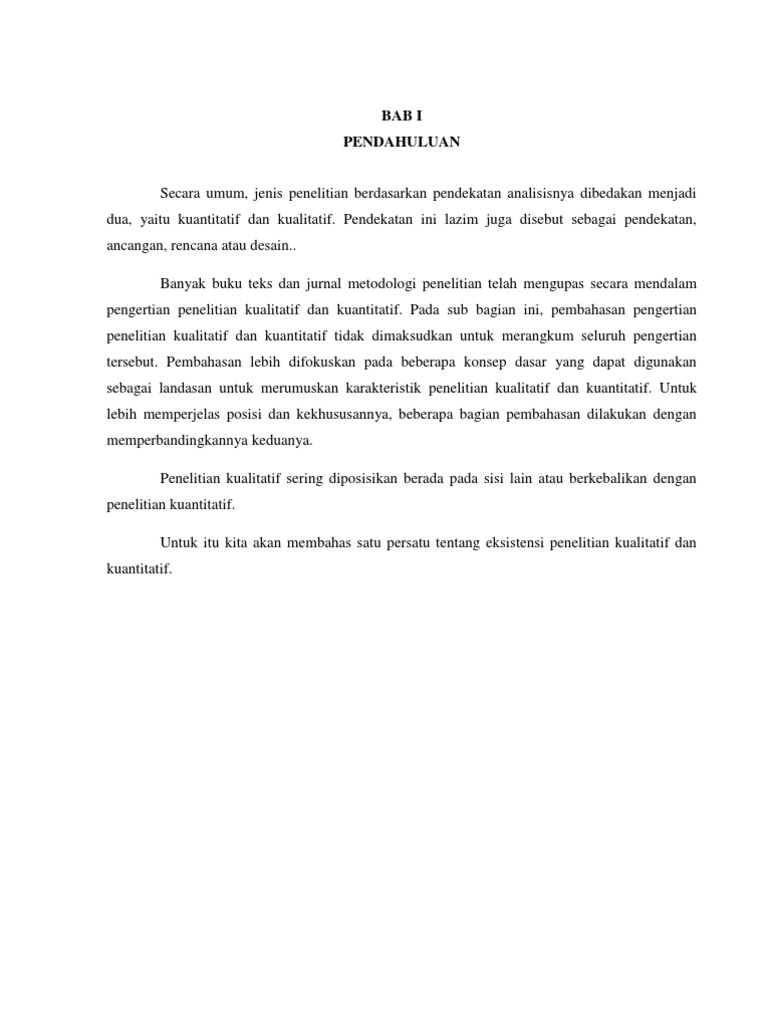 BAB I
PENDAHULUAN

Secara umum, jenis penelitian berdasarkan pendekatan analisisnya dibedakan menjadi dua, yaitu kuantitatif dan kualitatif. Pendekatan ini lazim juga disebut sebagai pendekatan, ancangan, rencana atau desain..

Banyak buku teks dan jurnal metodologi penelitian telah mengupas secara mendalam pengertian penelitian kualitatif dan kuantitatif. Pada sub bagian ini, pembahasan pengertian penelitian kualitatif dan kuantitatif tidak dimaksudkan untuk merangkum seluruh pengertian tersebut. Pembahasan lebih difokuskan pada beberapa konsep dasar yang dapat digunakan sebagai landasan untuk merumuskan karakteristik penelitian kualitatif dan kuantitatif. Untuk lebih memperjelas posisi dan kekhususannya, beberapa bagian pembahasan dilakukan dengan memperbandingkannya keduanya.

Penelitian kualitatif sering diposisikan berada pada sisi lain atau berkebalikan dengan penelitian kuantitatif.

Untuk itu kita akan membahas satu persatu tentang eksistensi penelitian kualitatif dan kuantitatif.